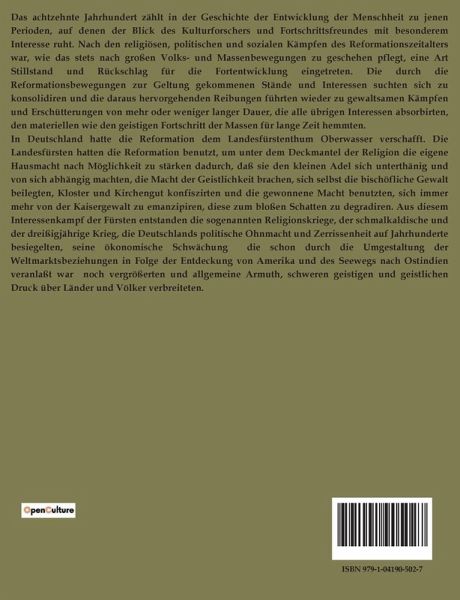 Das achtzehnte Jahrhundert zählt in der Geschichte der Entwicklung der Menschheit zu jenen Perioden, auf denen der Blick des Kulturforschers und Fortschrittsfreundes mit besonderem Interesse ruht. Nach den religiösen, politischen und sozialen Kämpfen des Reformationszeitalters war, wie das stets nach großen Volks- und Massenbewegungen zu geschehen pflegt, eine Art Stillstand und Rückschlag für die Fortentwicklung eingetreten. Die durch die Reformationsbewegungen zur Geltung gekommenen Stände und Interessen suchten sich zu konsolidiren und die daraus hervorgehenden Reibungen führten wieder zu gewaltsamen Kämpfen und Erschütterungen von mehr oder weniger langer Dauer, die alle übrigen Interessen absorbirten, den materiellen wie den geistigen Fortschritt der Massen für lange Zeit hemmten.
In Deutschland hatte die Reformation dem Landesfürstenthum Oberwasser verschafft. Die Landesfürsten hatten die Reformation benutzt, um unter dem Deckmantel der Religion die eigene Hausmacht nach Möglichkeit zu stärken dadurch, daß sie den kleinen Adel sich unterthänig und von sich abhängig machten, die Macht der Geistlichkeit brachen, sich selbst die bischöfliche Gewalt beilegten, Kloster und Kirchengut konfiszirten und die gewonnene Macht benutzten, sich immer mehr von der Kaisergewalt zu emanzipiren, diese zum bloßen Schatten zu degradiren. Aus diesem Interessenkampf der Fürsten entstanden die sogenannten Religionskriege, der schmalkaldische und der dreißigjährige Krieg, die Deutschlands politische Ohnmacht und Zerrissenheit auf Jahrhunderte besiegelten, seine ökonomische Schwächung die schon durch die Umgestaltung der Weltmarktsbeziehungen in Folge der Entdeckung von Amerika und des Seewegs nach Ostindien veranlaßt war noch vergrößerten und allgemeine Armuth, schweren geistigen und geistlichen Druck über Länder und Völker verbreiteten.

OpenCulture

ISBN 979-1-04190-502-7